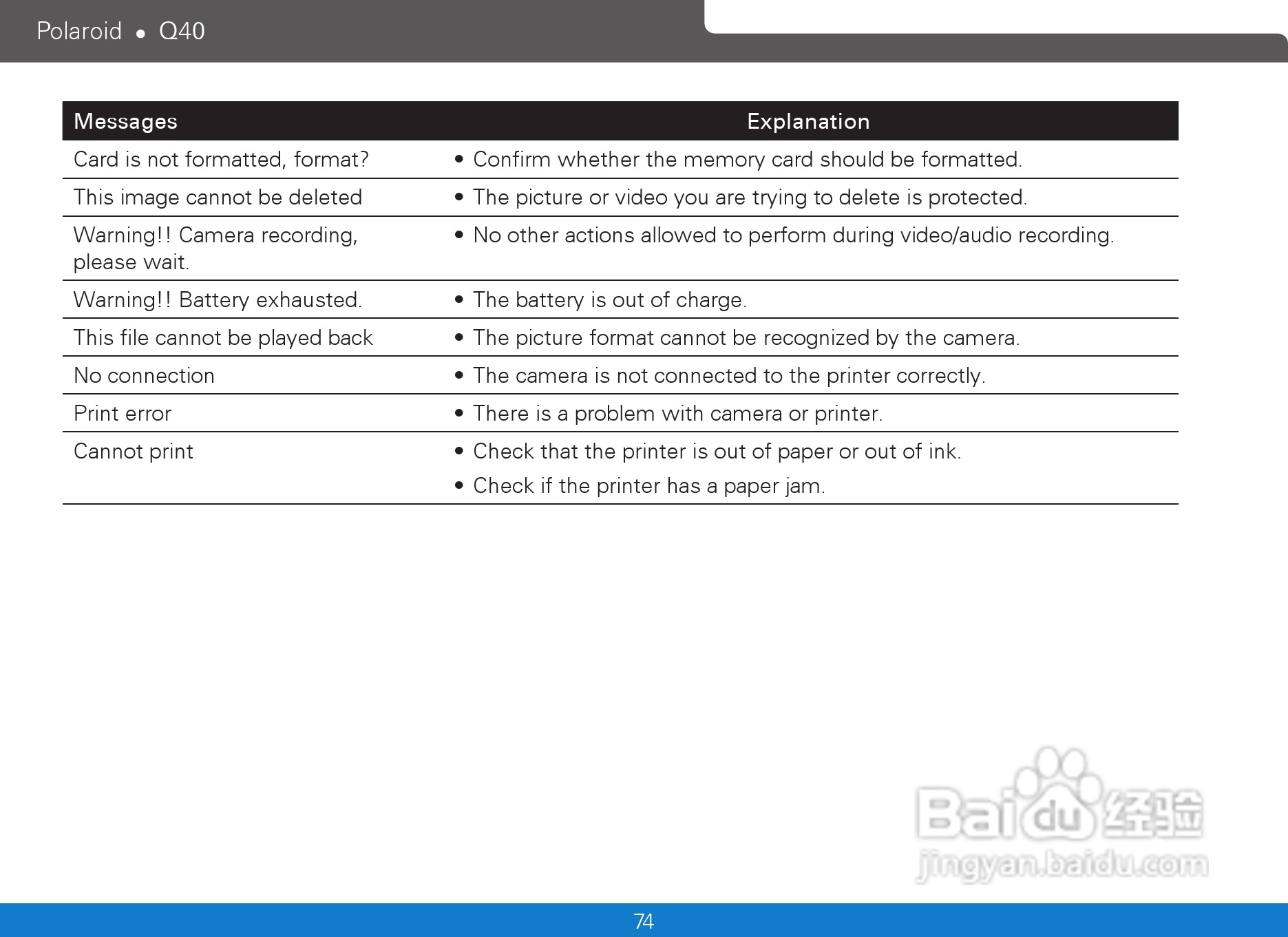 Polaroid • Q40

| Messages | Explanation |
|---|---|
| Card is not formatted, format? | • Confirm whether the memory card should be formatted. |
| This image cannot be deleted | • The picture or video you are trying to delete is protected. |
| Warning!! Camera recording, please wait. | • No other actions allowed to perform during video/audio recording. |
| Warning!! Battery exhausted. | • The battery is out of charge. |
| This file cannot be played back | • The picture format cannot be recognized by the camera. |
| No connection | • The camera is not connected to the printer correctly. |
| Print error | • There is a problem with camera or printer. |
| Cannot print | • Check that the printer is out of paper or out of ink. • Check if the printer has a paper jam. |

Baidu 经验
jingyan.baidu.com

74